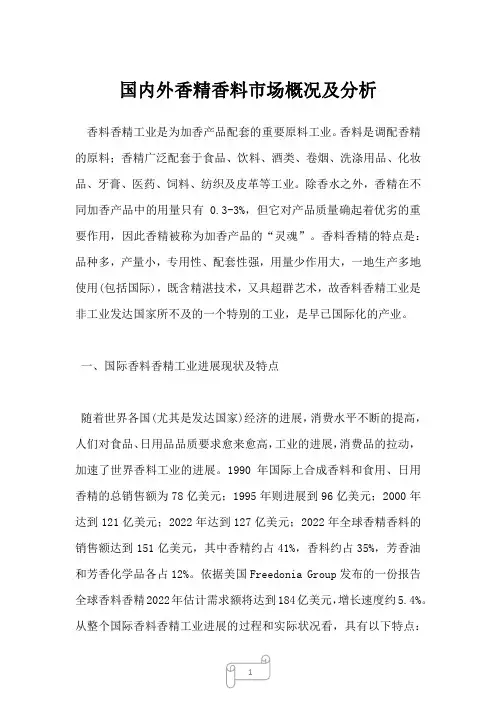 国内外香精香料市场概况及分析

香料香精工业是为加香产品配套的重要原料工业。香料是调配香精的原料；香精广泛配套于食品、饮料、酒类、卷烟、洗涤用品、化妆品、牙膏、医药、饲料、纺织及皮革等工业。除香水之外，香精在不同加香产品中的用量只有 0.3-3%，但它对产品质量确起着优劣的重要作用，因此香精被称为加香产品的“灵魂”。香料香精的特点是：品种多，产量小，专用性、配套性强，用量少作用大，一地生产多地使用(包括国际)，既含精湛技术，又具超群艺术，故香料香精工业是非工业发达国家所不及的一个特别的工业，是早已国际化的产业。

一、国际香料香精工业进展现状及特点

随着世界各国(尤其是发达国家)经济的进展，消费水平不断的提高，人们对食品、日用品品质要求愈来愈高，工业的进展，消费品的拉动，加速了世界香料工业的进展。1990 年国际上合成香料和食用、日用香精的总销售额为 78 亿美元；1995 年则进展到 96 亿美元；2000 年达到 121 亿美元；2022 年达到 127 亿美元；2022 年全球香精香料的销售额达到 151 亿美元，其中香精约占 41%，香料约占 35%，芳香油和芳香化学品各占 12%。依据美国 Freedonia Group 发布的一份报告全球香料香精 2022 年估计需求额将达到 184 亿美元，增长速度约 5.4%。从整个国际香料香精工业进展的过程和实际状况看，具有以下特点：

1